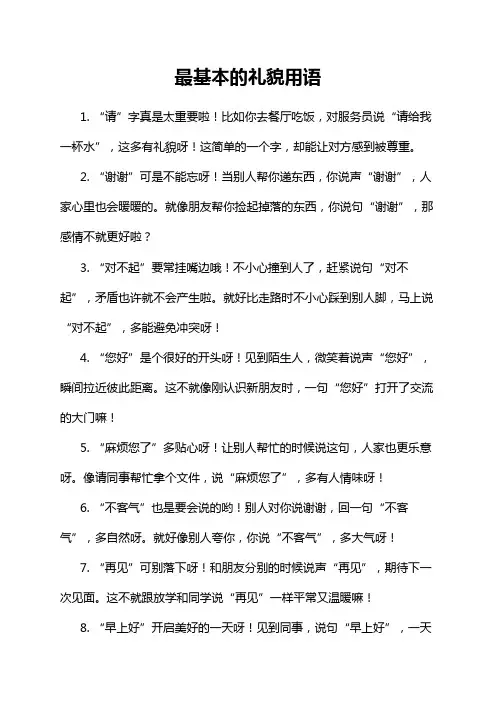 最基本的礼貌用语

1. “请”字真是太重要啦！比如你去餐厅吃饭，对服务员说“请给我一杯水”，这多有礼貌呀！这简单的一个字，却能让对方感到被尊重。

2. “谢谢”可是不能忘呀！当别人帮你递东西，你说声“谢谢”，人家心里也会暖暖的。就像朋友帮你捡起掉落的东西，你说句“谢谢”，那感情不就更好啦？

3. “对不起”要常挂嘴边哦！不小心撞到人了，赶紧说句“对不起”，矛盾也许就不会产生啦。就好比走路时不小心踩到别人脚，马上说“对不起”，多能避免冲突呀！

4. “您好”是个很好的开头呀！见到陌生人，微笑着说声“您好”，瞬间拉近彼此距离。这不就像刚认识新朋友时，一句“您好”打开了交流的大门嘛！

5. “麻烦您了”多贴心呀！让别人帮忙的时候说这句，人家也更乐意呀。像请同事帮忙拿个文件，说“麻烦您了”，多有人情味呀！

6. “不客气”也是要会说的哟！别人对你说谢谢，回一句“不客气”，多自然呀。就好像别人夸你，你说“不客气”，多大气呀！

7. “再见”可别落下呀！和朋友分别的时候说声“再见”，期待下一次见面。这不就跟放学和同学说“再见”一样平常又温暖嘛！

8. “早上好”开启美好的一天呀！见到同事，说句“早上好”，一天